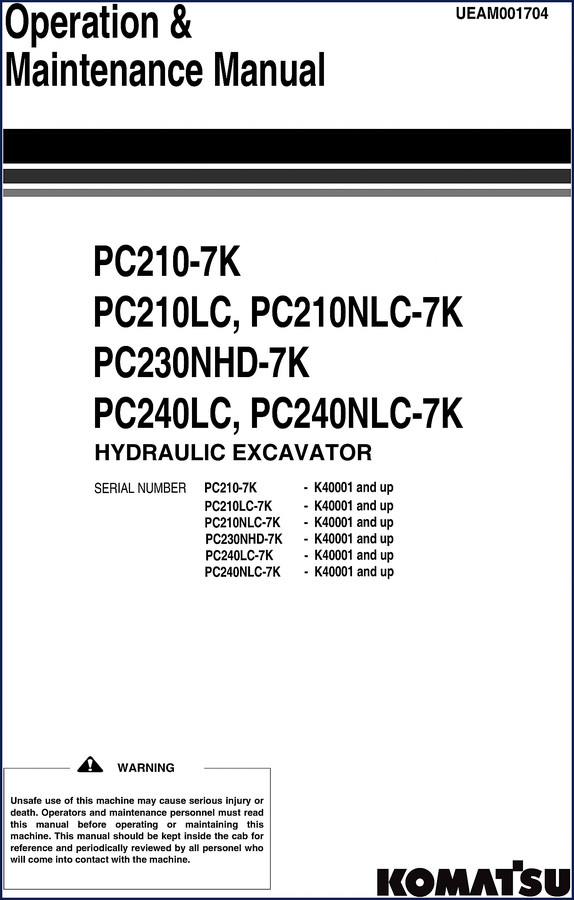 Operation &
Maintenance Manual

UEAM001704

PC210-7K
PC210LC, PC210NLC-7K
PC230NHD-7K
PC240LC, PC240NLC-7K
HYDRAULIC EXCAVATOR

SERIAL NUMBER PC210-7K - K40001 and up
PC210LC-7K - K40001 and up
PC210NLC-7K - K40001 and up
PC230NHD-7K - K40001 and up
PC240LC-7K - K40001 and up
PC240NLC-7K - K40001 and up

WARNING

Unsafe use of this machine may cause serious injury or death. Operators and maintenance personnel must read this manual before operating or maintaining this machine. This manual should be kept inside the cab for reference and periodically reviewed by all personel who will come into contact with the machine.

KOMATSU